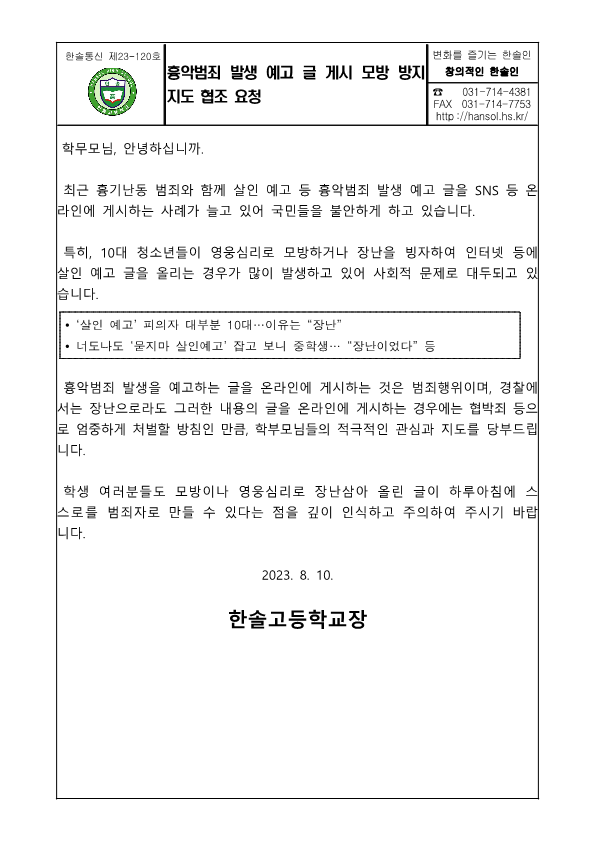 한솔통신 제23-120호

흉악범죄 발생 예고 글 게시 모방 방지 지도 협조 요청

변화를 즐기는 한솔인
창의적인 한솔인
☎ 031-714-4381
FAX 031-714-7753
http://hansol.hs.kr/

학무모님, 안녕하십니까.

최근 흉기난동 범죄와 함께 살인 예고 등 흉악범죄 발생 예고 글을 SNS 등 온라인에 게시하는 사례가 늘고 있어 국민들을 불안하게 하고 있습니다.

특히, 10대 청소년들이 영웅심리로 모방하거나 장난을 빙자하여 인터넷 등에 살인 예고 글을 올리는 경우가 많이 발생하고 있어 사회적 문제로 대두되고 있습니다.

• '살인 예고' 피의자 대부분 10대…이유는 "장난"
• 너도나도 '묻지마 살인예고' 잡고 보니 중학생… "장난이었다" 등

흉악범죄 발생을 예고하는 글을 온라인에 게시하는 것은 범죄행위이며, 경찰에서는 장난으로라도 그러한 내용의 글을 온라인에 게시하는 경우에는 협박죄 등으로 엄중하게 처벌할 방침인 만큼, 학부모님들의 적극적인 관심과 지도를 당부드립니다.

학생 여러분들도 모방이나 영웅심리로 장난삼아 올린 글이 하루아침에 스스로를 범죄자로 만들 수 있다는 점을 깊이 인식하고 주의하여 주시기 바랍니다.

2023. 8. 10.

한솔고등학교장